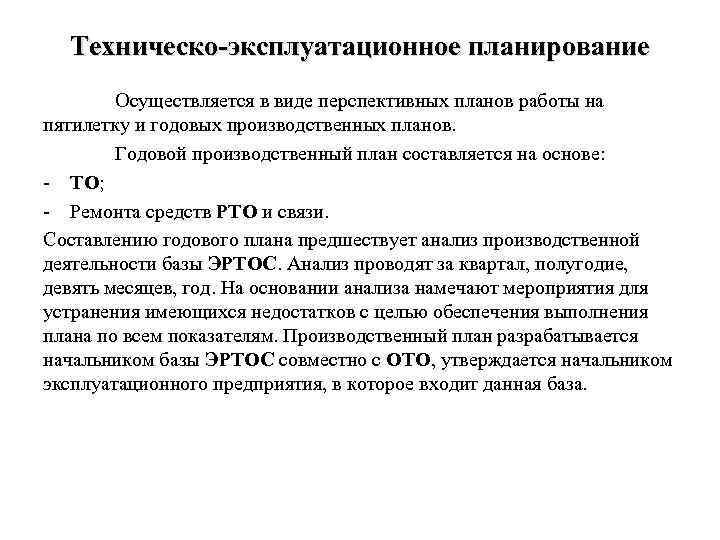 Техническо-эксплуатационное планирование

Осуществляется в виде перспективных планов работы на пятилетку и годовых производственных планов.

Годовой производственный план составляется на основе:

- ТО;
- Ремонта средств РТО и связи.

Составлению годового плана предшествует анализ производственной деятельности базы ЭРТОС. Анализ проводят за квартал, полугодие, девять месяцев, год. На основании анализа намечают мероприятия для устранения имеющихся недостатков с целью обеспечения выполнения плана по всем показателям. Производственный план разрабатывается начальником базы ЭРТОС совместно с ОТО, утверждается начальником эксплуатационного предприятия, в которое входит данная база.